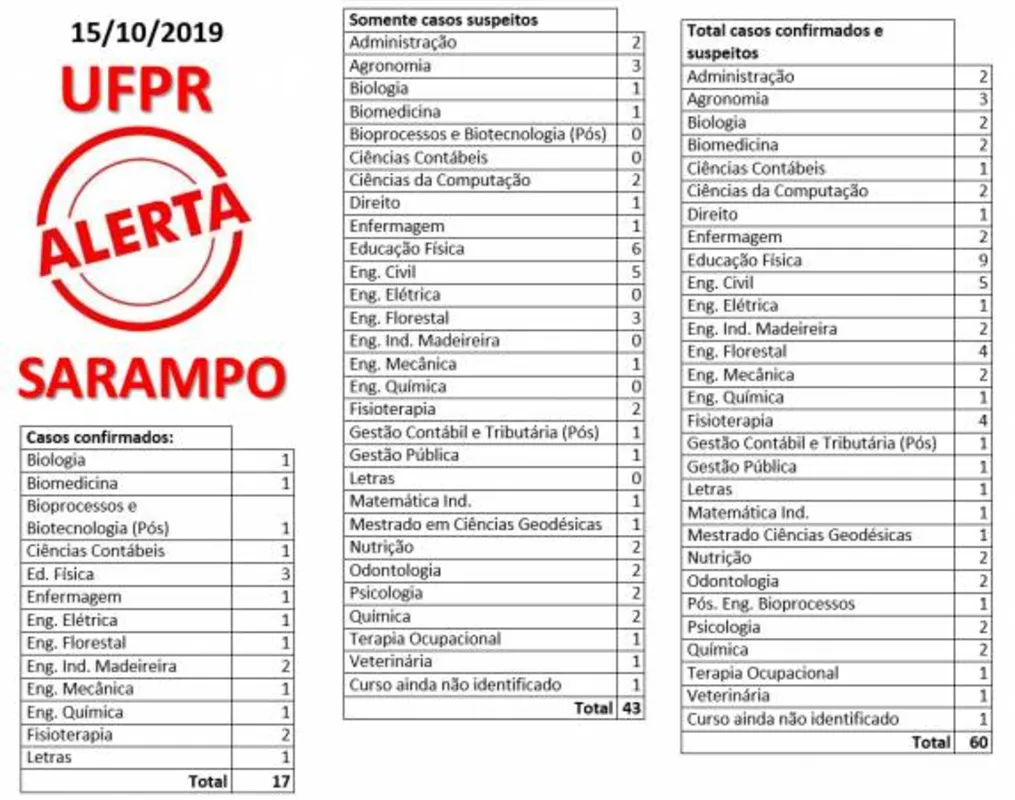 15/10/2019

UFPR

ALERTA

SARAMPO

| Casos confirmados: | |
|---|---|
| Biologia | 1 |
| Biomedicina | 1 |
| Bioprocessos e Biotecnologia (Pós) | 1 |
| Ciências Contábeis | 1 |
| Ed. Física | 3 |
| Enfermagem | 1 |
| Eng. Elétrica | 1 |
| Eng. Florestal | 1 |
| Eng. Ind. Madeireira | 2 |
| Eng. Mecânica | 1 |
| Eng. Química | 1 |
| Fisioterapia | 2 |
| Letras | 1 |
| Total | 17 |

| Somente casos suspeitos | |
|---|---|
| Administração | 2 |
| Agronomia | 3 |
| Biologia | 1 |
| Biomedicina | 1 |
| Bioprocessos e Biotecnologia (Pós) | 0 |
| Ciências Contábeis | 0 |
| Ciências da Computação | 2 |
| Direito | 1 |
| Enfermagem | 1 |
| Educação Física | 6 |
| Eng. Civil | 5 |
| Eng. Elétrica | 0 |
| Eng. Florestal | 3 |
| Eng. Ind. Madeireira | 0 |
| Eng. Mecânica | 1 |
| Eng. Química | 0 |
| Fisioterapia | 2 |
| Gestão Contábil e Tributária (Pós) | 1 |
| Gestão Pública | 1 |
| Letras | 0 |
| Matemática Ind. | 1 |
| Mestrado em Ciências Geodésicas | 1 |
| Nutrição | 2 |
| Odontologia | 2 |
| Psicologia | 2 |
| Química | 2 |
| Terapia Ocupacional | 1 |
| Veterinária | 1 |
| Curso ainda não identificado | 1 |
| Total | 43 |

| Total casos confirmados e suspeitos | |
|---|---|
| Administração | 2 |
| Agronomia | 3 |
| Biologia | 2 |
| Biomedicina | 2 |
| Ciências Contábeis | 1 |
| Ciências da Computação | 2 |
| Direito | 1 |
| Enfermagem | 2 |
| Educação Física | 9 |
| Eng. Civil | 5 |
| Eng. Elétrica | 1 |
| Eng. Ind. Madeireira | 2 |
| Eng. Florestal | 4 |
| Eng. Mecânica | 2 |
| Eng. Química | 1 |
| Fisioterapia | 4 |
| Gestão Contábil e Tributária (Pós) | 1 |
| Gestão Pública | 1 |
| Letras | 1 |
| Matemática Ind. | 1 |
| Mestrado Ciências Geodésicas | 1 |
| Nutrição | 2 |
| Odontologia | 2 |
| Pós. Eng. Bioprocessos | 1 |
| Psicologia | 2 |
| Química | 2 |
| Terapia Ocupacional | 1 |
| Veterinária | 1 |
| Curso ainda não identificado | 1 |
| Total | 60 |